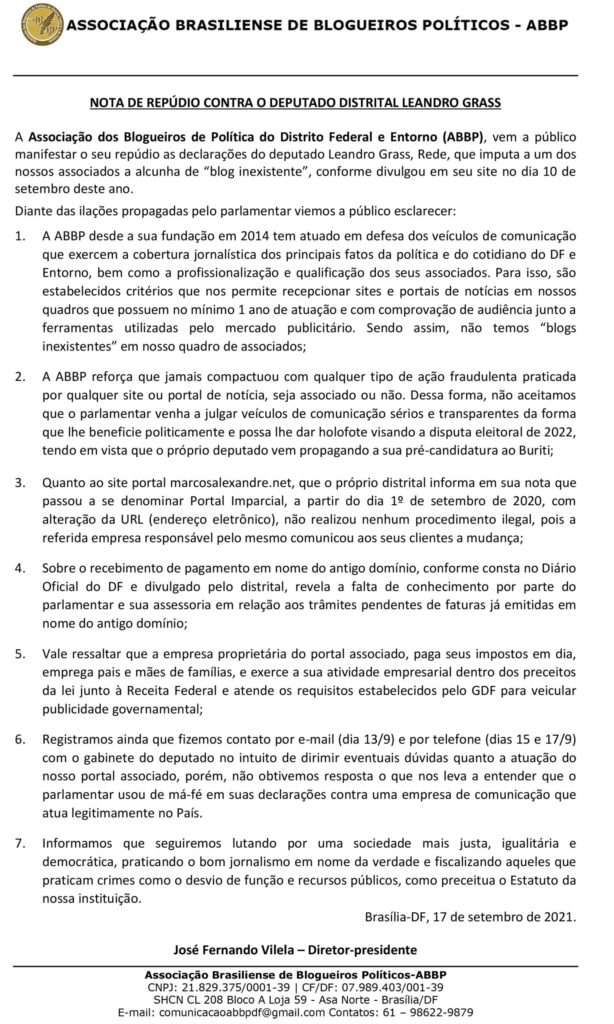 ASSOCIAÇÃO BRASILIENSE DE BLOGUEIROS POLÍTICOS - ABBP

NOTA DE REPÚDIO CONTRA O DEPUTADO DISTRITAL LEANDRO GRASS

A Associação dos Blogueiros de Política do Distrito Federal e Entorno (ABBP), vem a público manifestar o seu repúdio as declarações do deputado Leandro Grass, Rede, que imputa a um dos nossos associados a alcunha de "blog inexistente", conforme divulgou em seu site no dia 10 de setembro deste ano.

Diante das ilações propagadas pelo parlamentar viemos a público esclarecer:

1. A ABBP desde a sua fundação em 2014 tem atuado em defesa dos veículos de comunicação que exercem a cobertura jornalística dos principais fatos da política e do cotidiano do DF e Entorno, bem como a profissionalização e qualificação dos seus associados. Para isso, são estabelecidos critérios que nos permite recepcionar sites e portais de notícias em nossos quadros que possuem no mínimo 1 ano de atuação e com comprovação de audiência junto a ferramentas utilizadas pelo mercado publicitário. Sendo assim, não temos "blogs inexistentes" em nosso quadro de associados;

2. A ABBP reforça que jamais compactuou com qualquer tipo de ação fraudulenta praticada por qualquer site ou portal de notícia, seja associado ou não. Dessa forma, não aceitamos que o parlamentar venha a julgar veículos de comunicação sérios e transparentes da forma que lhe beneficie politicamente e possa lhe dar holofote visando a disputa eleitoral de 2022, tendo em vista que o próprio deputado vem propagando a sua pré-candidatura ao Buriti;

3. Quanto ao site portal marcosalexandre.net, que o próprio distrital informa em sua nota que passou a se denominar Portal Imparcial, a partir do dia 1º de setembro de 2020, com alteração da URL (endereço eletrônico), não realizou nenhum procedimento ilegal, pois a referida empresa responsável pelo mesmo comunicou aos seus clientes a mudança;

4. Sobre o recebimento de pagamento em nome do antigo domínio, conforme consta no Diário Oficial do DF e divulgado pelo distrital, revela a falta de conhecimento por parte do parlamentar e sua assessoria em relação aos trâmites pendentes de faturas já emitidas em nome do antigo domínio;

5. Vale ressaltar que a empresa proprietária do portal associado, paga seus impostos em dia, emprega pais e mães de famílias, e exerce a sua atividade empresarial dentro dos preceitos da lei junto à Receita Federal e atende os requisitos estabelecidos pelo GDF para veicular publicidade governamental;

6. Registramos ainda que fizemos contato por e-mail (dia 13/9) e por telefone (dias 15 e 17/9) com o gabinete do deputado no intuito de dirimir eventuais dúvidas quanto a atuação do nosso portal associado, porém, não obtivemos resposta o que nos leva a entender que o parlamentar usou de má-fé em suas declarações contra uma empresa de comunicação que atua legitimamente no País.

7. Informamos que seguiremos lutando por uma sociedade mais justa, igualitária e democrática, praticando o bom jornalismo em nome da verdade e fiscalizando aqueles que praticam crimes como o desvio de função e recursos públicos, como preceitua o Estatuto da nossa instituição.

Brasília-DF, 17 de setembro de 2021.

José Fernando Vilela – Diretor-presidente

Associação Brasiliense de Blogueiros Políticos-ABBP
CNPJ: 21.829.375/0001-39 | CF/DF: 07.989.403/001-39
SHCN CL 208 Bloco A Loja 59 - Asa Norte - Brasília/DF
E-mail: comunicacaoabbpdf@gmail.com Contatos: 61 – 98622-9879